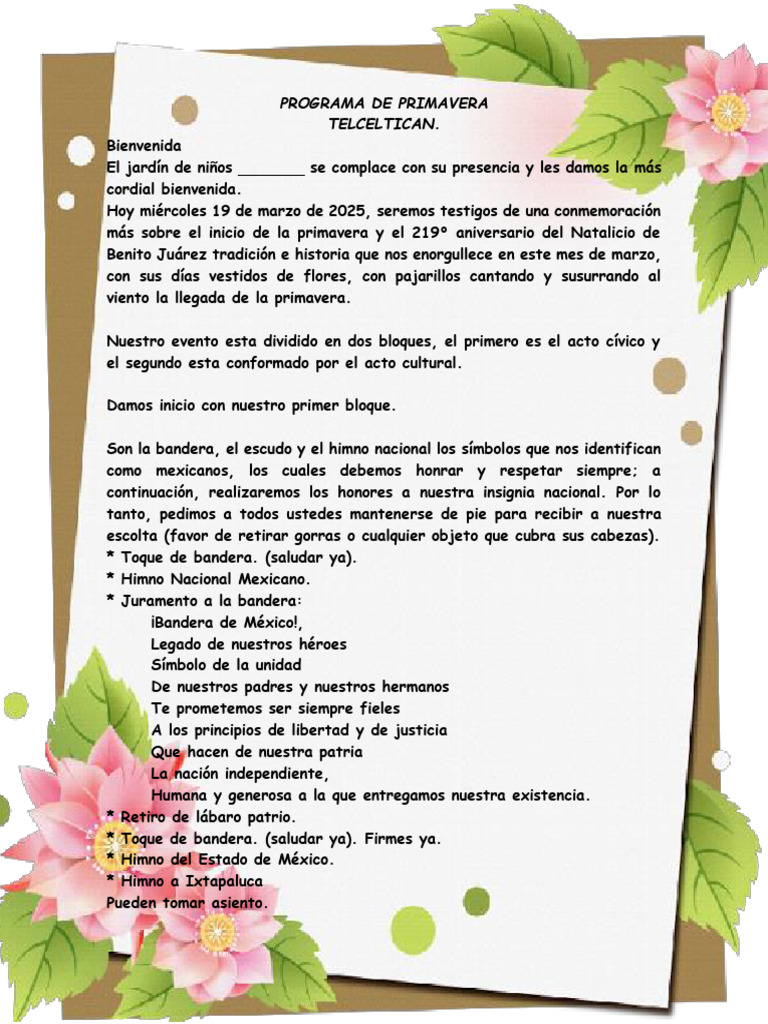 PROGRAMA DE PRIMAVERA
TELCELTICAN.

Bienvenida
El jardín de niños _______ se complace con su presencia y les damos la más cordial bienvenida.
Hoy miércoles 19 de marzo de 2025, seremos testigos de una conmemoración más sobre el inicio de la primavera y el 219° aniversario del Natalicio de Benito Juárez tradición e historia que nos enorgullece en este mes de marzo, con sus días vestidos de flores, con pajarillos cantando y susurrando al viento la llegada de la primavera.

Nuestro evento esta dividido en dos bloques, el primero es el acto cívico y el segundo esta conformado por el acto cultural.

Damos inicio con nuestro primer bloque.

Son la bandera, el escudo y el himno nacional los símbolos que nos identifican como mexicanos, los cuales debemos honrar y respetar siempre; a continuación, realizaremos los honores a nuestra insignia nacional. Por lo tanto, pedimos a todos ustedes mantenerse de pie para recibir a nuestra escolta (favor de retirar gorras o cualquier objeto que cubra sus cabezas).
* Toque de bandera. (saludar ya).
* Himno Nacional Mexicano.
* Juramento a la bandera:
¡Bandera de México!,
Legado de nuestros héroes
Símbolo de la unidad
De nuestros padres y nuestros hermanos
Te prometemos ser siempre fieles
A los principios de libertad y de justicia
Que hacen de nuestra patria
La nación independiente,
Humana y generosa a la que entregamos nuestra existencia.
* Retiro de lábaro patrio.
* Toque de bandera. (saludar ya). Firmes ya.
* Himno del Estado de México.
* Himno a Ixtapaluca
Pueden tomar asiento.